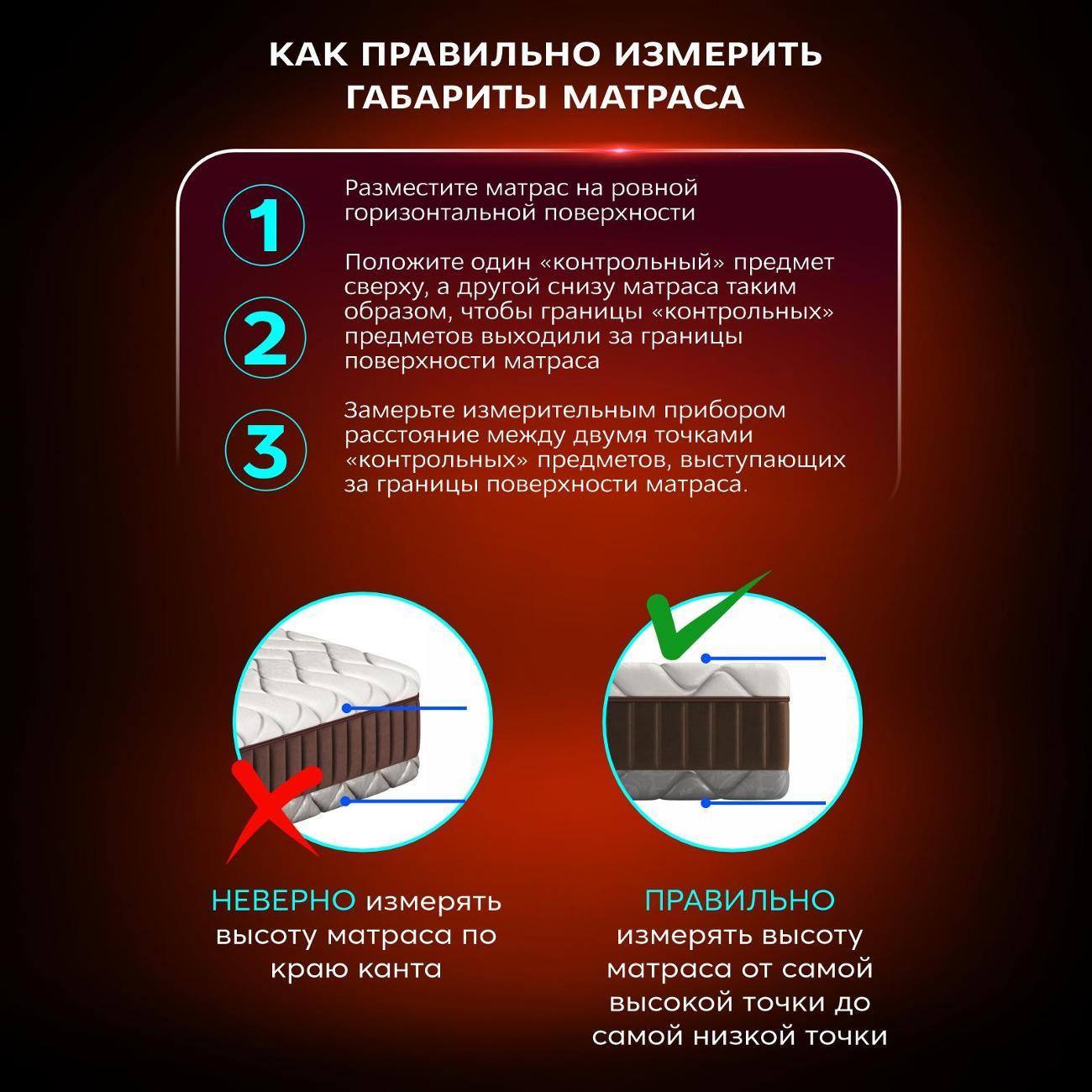 КАК ПРАВИЛЬНО ИЗМЕРИТЬ ГАБАРИТЫ МАТРАСА

1

Разместите матрас на ровной горизонтальной поверхности

2

Положите один «контрольный» предмет сверху, а другой снизу матраса таким образом, чтобы границы «контрольных» предметов выходили за границы поверхности матраса

3

Замерьте измерительным прибором расстояние между двумя точками «контрольных» предметов, выступающих за границы поверхности матраса.

НЕВЕРНО измерять высоту матраса по краю канта

ПРАВИЛЬНО измерять высоту матраса от самой высокой точки до самой низкой точки